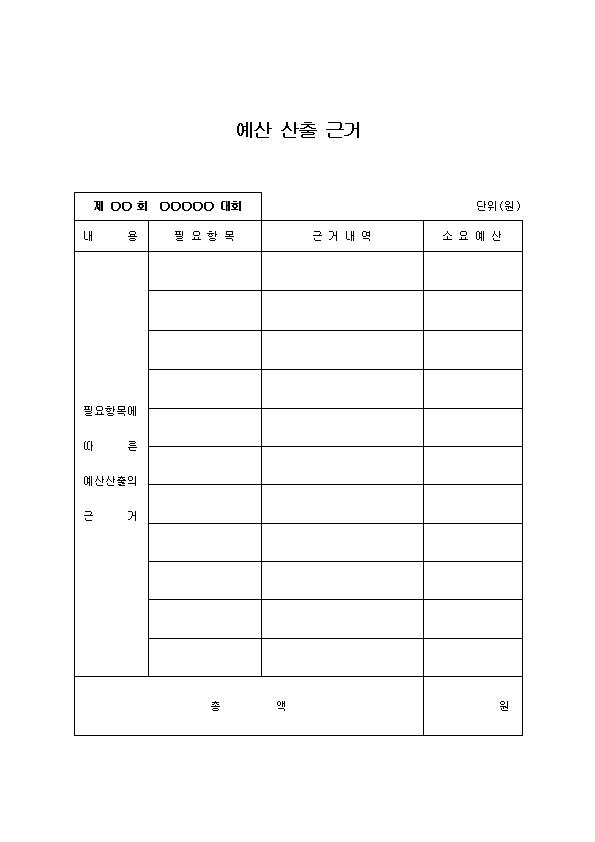 예산 산출 근거

제 OO 회 OOOOO 대회

단위(원)

| 내 용 | 필 요 항 목 | 근 거 내 역 | 소 요 예 산 |
|---|---|---|---|
| 필요항목에 따 른 예산산출의 근 거 | | | |
| | | | |
| | | | |
| | | | |
| | | | |
| | | | |
| | | | |
| | | | |
| | | | |
| | | | |
| | | | |
| 총 액 | | | 원 |